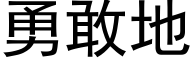 勇敢地